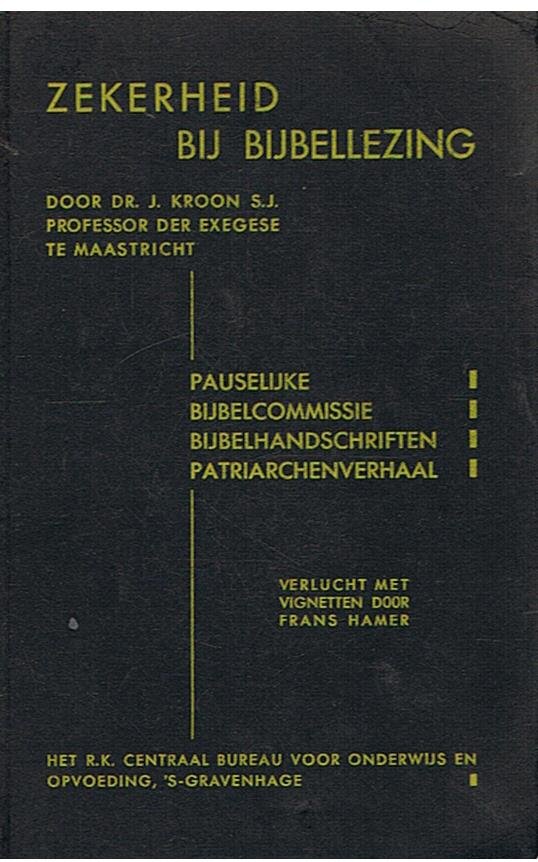 ZEKERHEID
BIJ BIJBELLEZING

DOOR DR. J. KROON S.J.
PROFESSOR DER EXEGESE
TE MAASTRICHT

PAUSELIJKE
BIJBELCOMMISSIE
BIJBELHANDSCHRIFTEN
PATRIARCHENVERHAAL

VERLUCHT MET
VIGNETTEN DOOR
FRANS HAMER

HET R.K. CENTRAAL BUREAU VOOR ONDERWIJS EN OPVOEDING, 'S-GRAVENHAGE